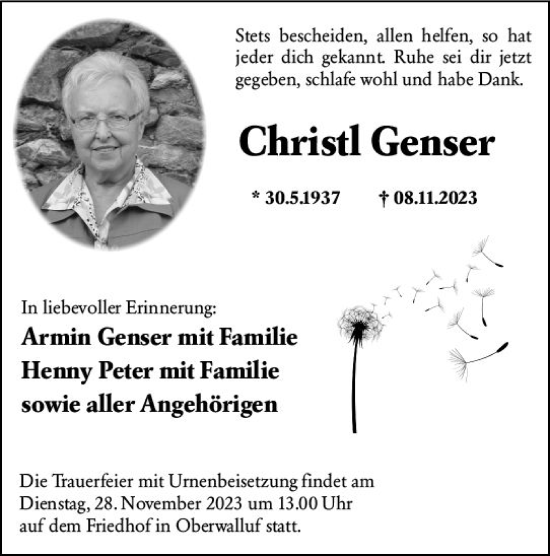 Stets bescheiden, allen helfen, so hat jeder dich gekannt. Ruhe sei dir jetzt gegeben, schlafe wohl und habe Dank.

Christl Genser

* 30.5.1937 † 08.11.2023

In liebevoller Erinnerung:

Armin Genser mit Familie
Henny Peter mit Familie
sowie aller Angehörigen

Die Trauerfeier mit Urnenbeisetzung findet am Dienstag, 28. November 2023 um 13.00 Uhr auf dem Friedhof in Oberwalluf statt.